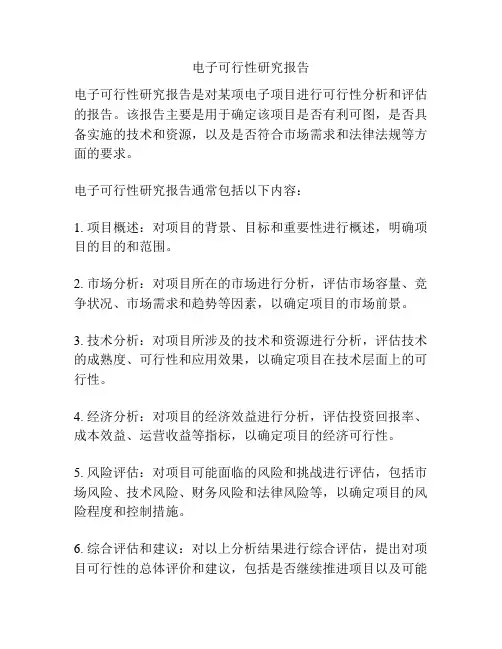 电子可行性研究报告

电子可行性研究报告是对某项电子项目进行可行性分析和评估的报告。该报告主要是用于确定该项目是否有利可图，是否具备实施的技术和资源，以及是否符合市场需求和法律法规等方面的要求。

电子可行性研究报告通常包括以下内容：

1. 项目概述：对项目的背景、目标和重要性进行概述，明确项目的目的和范围。

2. 市场分析：对项目所在的市场进行分析，评估市场容量、竞争状况、市场需求和趋势等因素，以确定项目的市场前景。

3. 技术分析：对项目所涉及的技术和资源进行分析，评估技术的成熟度、可行性和应用效果，以确定项目在技术层面上的可行性。

4. 经济分析：对项目的经济效益进行分析，评估投资回报率、成本效益、运营收益等指标，以确定项目的经济可行性。

5. 风险评估：对项目可能面临的风险和挑战进行评估，包括市场风险、技术风险、财务风险和法律风险等，以确定项目的风险程度和控制措施。

6. 综合评估和建议：对以上分析结果进行综合评估，提出对项目可行性的总体评价和建议，包括是否继续推进项目以及可能